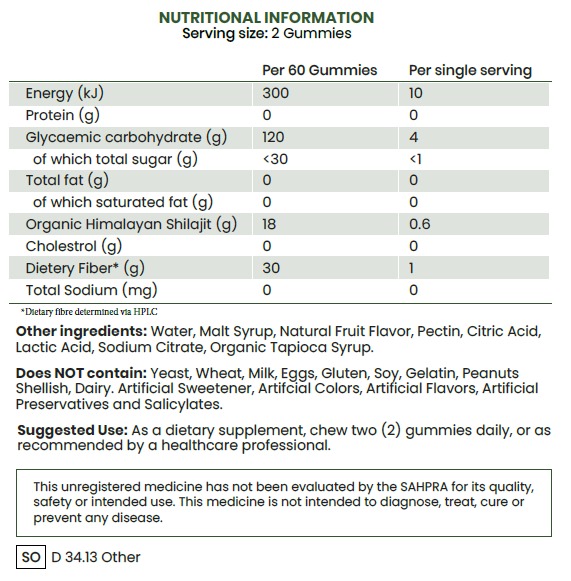 NUTRITIONAL INFORMATION
Serving size: 2 Gummies

| | Per 60 Gummies | Per single serving |
|---|---|---|
| Energy (kJ) | 300 | 10 |
| Protein (g) | 0 | 0 |
| Glycaemic carbohydrate (g) | 120 | 4 |
| of which total sugar (g) | <30 | <1 |
| Total fat (g) | 0 | 0 |
| of which saturated fat (g) | 0 | 0 |
| Organic Himalayan Shilajit (g) | 18 | 0.6 |
| Cholestrol (g) | 0 | 0 |
| Dietery Fiber* (g) | 30 | 1 |
| Total Sodium (mg) | 0 | 0 |

*Dietary fibre determined via HPLC

Other ingredients: Water, Malt Syrup, Natural Fruit Flavor, Pectin, Citric Acid, Lactic Acid, Sodium Citrate, Organic Tapioca Syrup.

Does NOT contain: Yeast, Wheat, Milk, Eggs, Gluten, Soy, Gelatin, Peanuts Shellish, Dairy. Artificial Sweetener, Artifcial Colors, Artificial Flavors, Artificial Preservatives and Salicylates.

Suggested Use: As a dietary supplement, chew two (2) gummies daily, or as recommended by a healthcare professional.

This unregistered medicine has not been evaluated by the SAHPRA for its quality, safety or intended use. This medicine is not intended to diagnose, treat, cure or prevent any disease.

SO D 34.13 Other